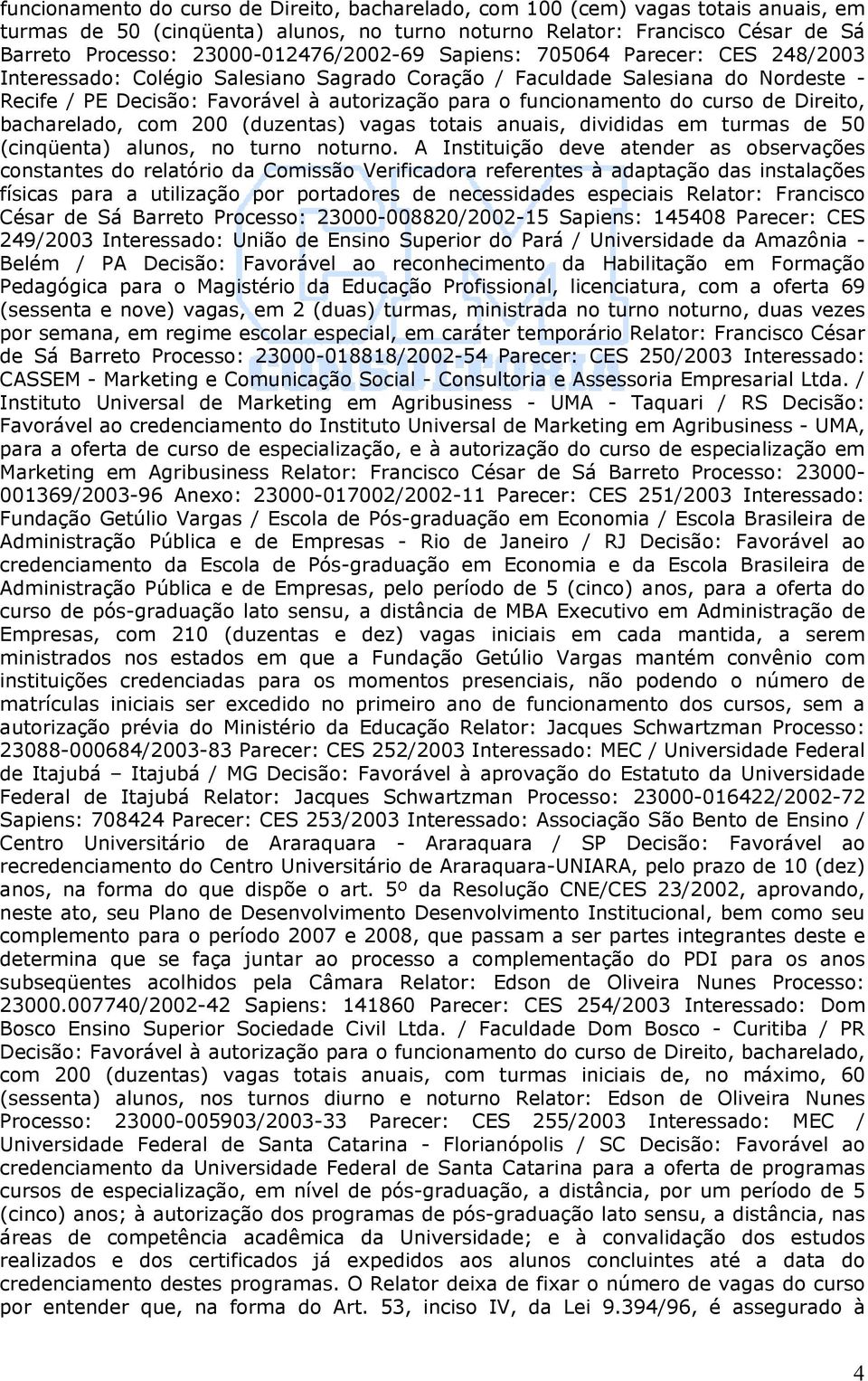 funcionamento do curso de Direito, bacharelado, com 100 (cem) vagas totais anuais, em turmas de 50 (cinqüenta) alunos, no turno noturno Relator: Francisco César de Sá Barreto Processo: 23000-012476/2002-69 Sapiens: 705064 Parecer: CES 248/2003 Interessado: Colégio Salesiano Sagrado Coração / Faculdade Salesiana do Nordeste - Recife / PE Decisão: Favorável à autorização para o funcionamento do curso de Direito, bacharelado, com 200 (duzentas) vagas totais anuais, divididas em turmas de 50 (cinqüenta) alunos, no turno noturno. A Instituição deve atender as observações constantes do relatório da Comissão Verificadora referentes à adaptação das instalações físicas para a utilização por portadores de necessidades especiais Relator: Francisco César de Sá Barreto Processo: 23000-008820/2002-15 Sapiens: 145408 Parecer: CES 249/2003 Interessado: União de Ensino Superior do Pará / Universidade da Amazônia - Belém / PA Decisão: Favorável ao reconhecimento da Habilitação em Formação Pedagógica para o Magistério da Educação Profissional, licenciatura, com a oferta 69 (sessenta e nove) vagas, em 2 (duas) turmas, ministrada no turno noturno, duas vezes por semana, em regime escolar especial, em caráter temporário Relator: Francisco César de Sá Barreto Processo: 23000-018818/2002-54 Parecer: CES 250/2003 Interessado: CASSEM - Marketing e Comunicação Social - Consultoria e Assessoria Empresarial Ltda. / Instituto Universal de Marketing em Agribusiness - UMA - Taquari / RS Decisão: Favorável ao credenciamento do Instituto Universal de Marketing em Agribusiness - UMA, para a oferta de curso de especialização, e à autorização do curso de especialização em Marketing em Agribusiness Relator: Francisco César de Sá Barreto Processo: 23000-001369/2003-96 Anexo: 23000-017002/2002-11 Parecer: CES 251/2003 Interessado: Fundação Getúlio Vargas / Escola de Pós-graduação em Economia / Escola Brasileira de Administração Pública e de Empresas - Rio de Janeiro / RJ Decisão: Favorável ao credenciamento da Escola de Pós-graduação em Economia e da Escola Brasileira de Administração Pública e de Empresas, pelo período de 5 (cinco) anos, para a oferta do curso de pós-graduação lato sensu, a distância de MBA Executivo em Administração de Empresas, com 210 (duzentas e dez) vagas iniciais em cada mantida, a serem ministrados nos estados em que a Fundação Getúlio Vargas mantém convênio com instituições credenciadas para os momentos presenciais, não podendo o número de matrículas iniciais ser excedido no primeiro ano de funcionamento dos cursos, sem a autorização prévia do Ministério da Educação Relator: Jacques Schwartzman Processo: 23088-000684/2003-83 Parecer: CES 252/2003 Interessado: MEC / Universidade Federal de Itajubá – Itajubá / MG Decisão: Favorável à aprovação do Estatuto da Universidade Federal de Itajubá Relator: Jacques Schwartzman Processo: 23000-016422/2002-72 Sapiens: 708424 Parecer: CES 253/2003 Interessado: Associação São Bento de Ensino / Centro Universitário de Araraquara - Araraquara / SP Decisão: Favorável ao recredenciamento do Centro Universitário de Araraquara-UNIARA, pelo prazo de 10 (dez) anos, na forma do que dispõe o art. 5º da Resolução CNE/CES 23/2002, aprovando, neste ato, seu Plano de Desenvolvimento Desenvolvimento Institucional, bem como seu complemento para o período 2007 e 2008, que passam a ser partes integrantes deste e determina que se faça juntar ao processo a complementação do PDI para os anos subseqüentes acolhidos pela Câmara Relator: Edson de Oliveira Nunes Processo: 23000.007740/2002-42 Sapiens: 141860 Parecer: CES 254/2003 Interessado: Dom Bosco Ensino Superior Sociedade Civil Ltda. / Faculdade Dom Bosco - Curitiba / PR Decisão: Favorável à autorização para o funcionamento do curso de Direito, bacharelado, com 200 (duzentas) vagas totais anuais, com turmas iniciais de, no máximo, 60 (sessenta) alunos, nos turnos diurno e noturno Relator: Edson de Oliveira Nunes Processo: 23000-005903/2003-33 Parecer: CES 255/2003 Interessado: MEC / Universidade Federal de Santa Catarina - Florianópolis / SC Decisão: Favorável ao credenciamento da Universidade Federal de Santa Catarina para a oferta de programas cursos de especialização, em nível de pós-graduação, a distância, por um período de 5 (cinco) anos; à autorização dos programas de pós-graduação lato sensu, a distância, nas áreas de competência acadêmica da Universidade; e à convalidação dos estudos realizados e dos certificados já expedidos aos alunos concluintes até a data do credenciamento destes programas. O Relator deixa de fixar o número de vagas do curso por entender que, na forma do Art. 53, inciso IV, da Lei 9.394/96, é assegurado à

4